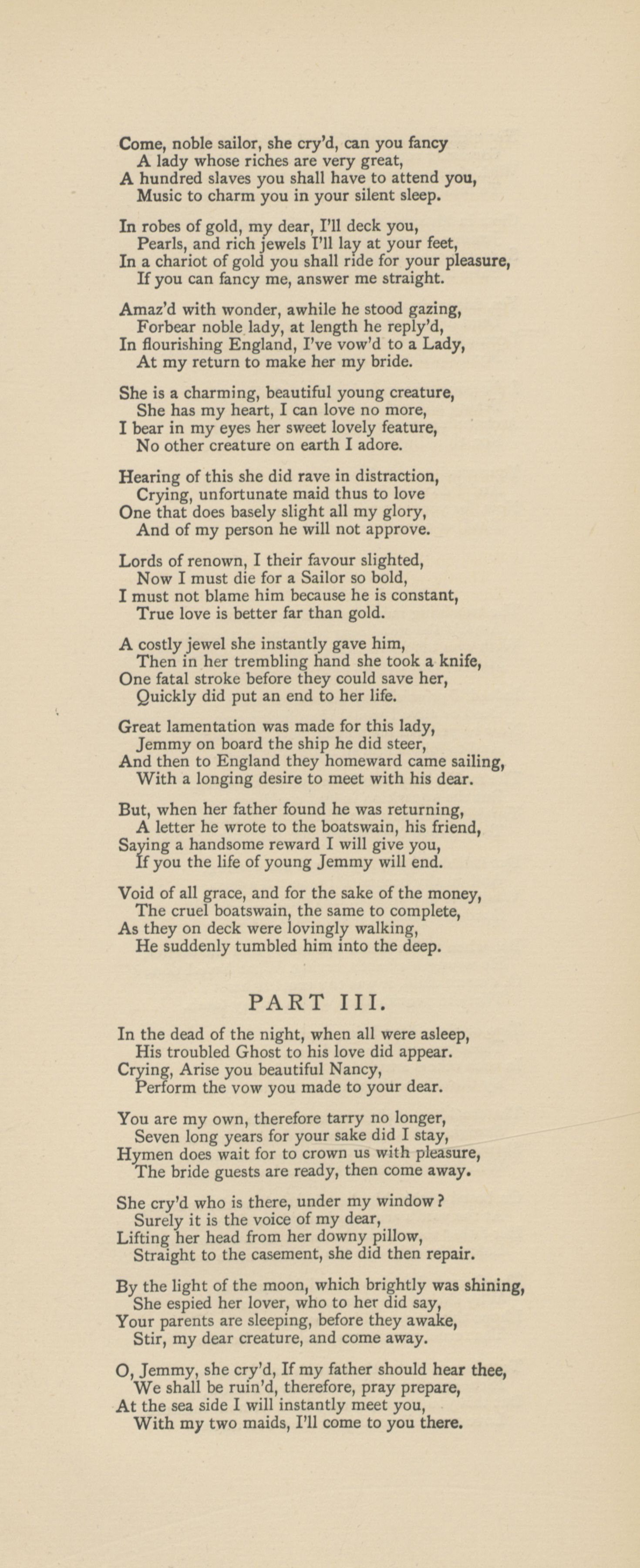 Come, noble sailor, she cry'd, can you fancy
A lady whose riches are very great,
A hundred slaves you shall have to attend you,
Music to charm you in your silent sleep.

In robes of gold, my dear, I'll deck you,
Pearls, and rich jewels I'll lay at your feet,
In a chariot of gold you shall ride for your pleasure,
If you can fancy me, answer me straight.

Amaz'd with wonder, awhile he stood gazing,
Forbear noble lady, at length he reply'd,
In flourishing England, I've vow'd to a Lady,
At my return to make her my bride.

She is a charming, beautiful young creature,
She has my heart, I can love no more,
I bear in my eyes her sweet lovely feature,
No other creature on earth I adore.

Hearing of this she did rave in distraction,
Crying, unfortunate maid thus to love
One that does basely slight all my glory,
And of my person he will not approve.

Lords of renown, I their favour slighted,
Now I must die for a Sailor so bold,
I must not blame him because he is constant,
True love is better far than gold.

A costly jewel she instantly gave him,
Then in her trembling hand she took a knife,
One fatal stroke before they could save her,
Quickly did put an end to her life.

Great lamentation was made for this lady,
Jemmy on board the ship he did steer,
And then to England they homeward came sailing,
With a longing desire to meet with his dear.

But, when her father found he was returning,
A letter he wrote to the boatswain, his friend,
Saying a handsome reward I will give you,
If you the life of young Jemmy will end.

Void of all grace, and for the sake of the money,
The cruel boatswain, the same to complete,
As they on deck were lovingly walking,
He suddenly tumbled him into the deep.

PART III.

In the dead of the night, when all were asleep,
His troubled Ghost to his love did appear.
Crying, Arise you beautiful Nancy,
Perform the vow you made to your dear.

You are my own, therefore tarry no longer,
Seven long years for your sake did I stay,
Hymen does wait for to crown us with pleasure,
The bride guests are ready, then come away.

She cry'd who is there, under my window?
Surely it is the voice of my dear,
Lifting her head from her downy pillow,
Straight to the casement, she did then repair.

By the light of the moon, which brightly was shining,
She espied her lover, who to her did say,
Your parents are sleeping, before they awake,
Stir, my dear creature, and come away.

O, Jemmy, she cry'd, If my father should hear thee,
We shall be ruin'd, therefore, pray prepare,
At the sea side I will instantly meet you,
With my two maids, I'll come to you there.